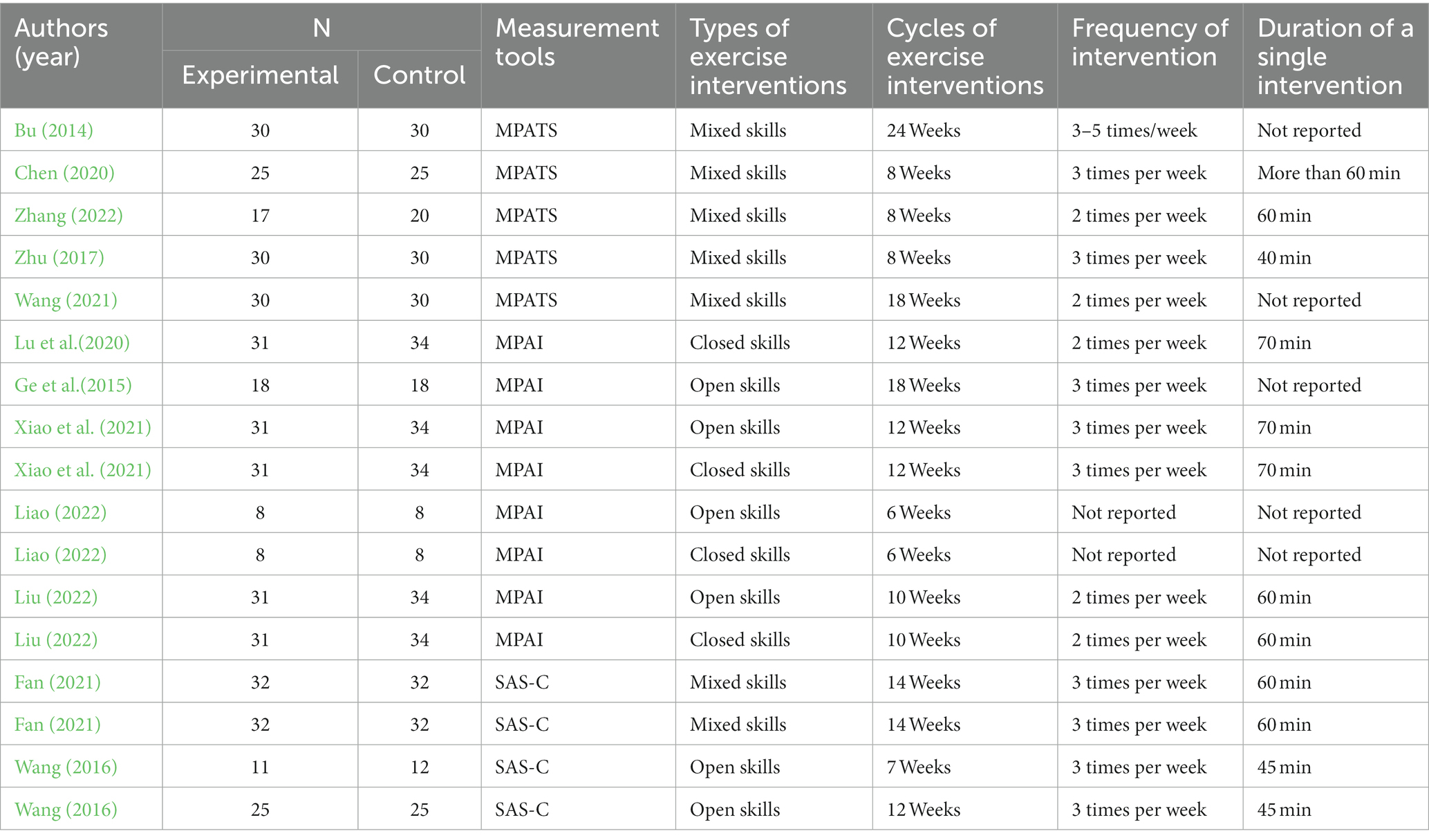 | Authors (year) | N Experimental | N Control | Measurement tools | Types of exercise interventions | Cycles of exercise interventions | Frequency of intervention | Duration of a single intervention |
|---|---|---|---|---|---|---|---|
| Bu (2014) | 30 | 30 | MPATS | Mixed skills | 24 Weeks | 3–5 times/week | Not reported |
| Chen (2020) | 25 | 25 | MPATS | Mixed skills | 8 Weeks | 3 times per week | More than 60 min |
| Zhang (2022) | 17 | 20 | MPATS | Mixed skills | 8 Weeks | 2 times per week | 60 min |
| Zhu (2017) | 30 | 30 | MPATS | Mixed skills | 8 Weeks | 3 times per week | 40 min |
| Wang (2021) | 30 | 30 | MPATS | Mixed skills | 18 Weeks | 2 times per week | Not reported |
| Lu et al.(2020) | 31 | 34 | MPAI | Closed skills | 12 Weeks | 2 times per week | 70 min |
| Ge et al.(2015) | 18 | 18 | MPAI | Open skills | 18 Weeks | 3 times per week | Not reported |
| Xiao et al. (2021) | 31 | 34 | MPAI | Open skills | 12 Weeks | 3 times per week | 70 min |
| Xiao et al. (2021) | 31 | 34 | MPAI | Closed skills | 12 Weeks | 3 times per week | 70 min |
| Liao (2022) | 8 | 8 | MPAI | Open skills | 6 Weeks | Not reported | Not reported |
| Liao (2022) | 8 | 8 | MPAI | Closed skills | 6 Weeks | Not reported | Not reported |
| Liu (2022) | 31 | 34 | MPAI | Open skills | 10 Weeks | 2 times per week | 60 min |
| Liu (2022) | 31 | 34 | MPAI | Closed skills | 10 Weeks | 2 times per week | 60 min |
| Fan (2021) | 32 | 32 | SAS-C | Mixed skills | 14 Weeks | 3 times per week | 60 min |
| Fan (2021) | 32 | 32 | SAS-C | Mixed skills | 14 Weeks | 3 times per week | 60 min |
| Wang (2016) | 11 | 12 | SAS-C | Open skills | 7 Weeks | 3 times per week | 45 min |
| Wang (2016) | 25 | 25 | SAS-C | Open skills | 12 Weeks | 3 times per week | 45 min |